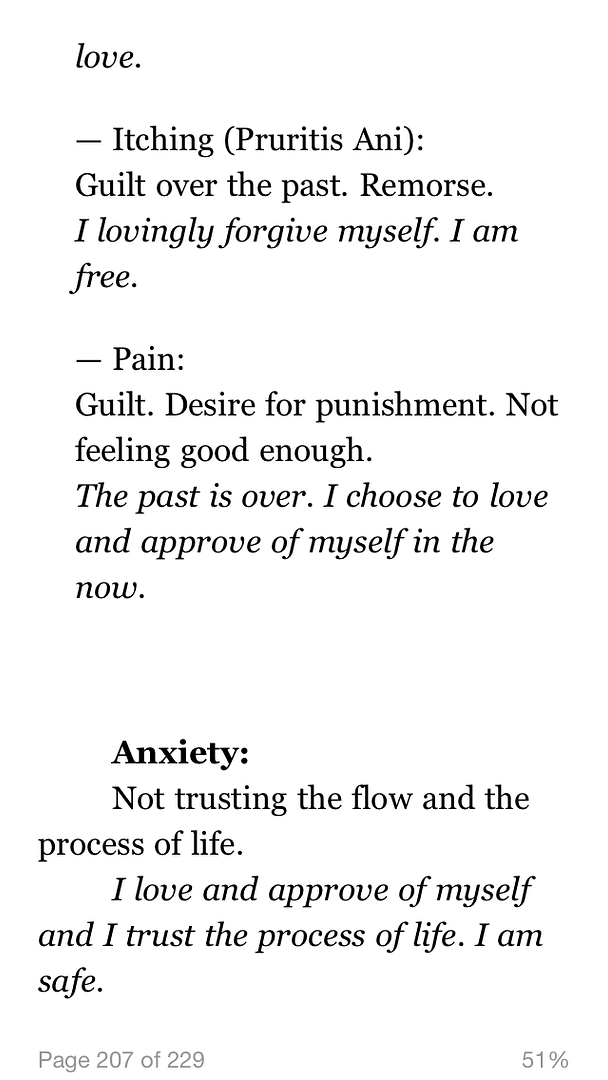 love.

— Itching (Pruritis Ani):
Guilt over the past. Remorse.
I lovingly forgive myself. I am free.

— Pain:
Guilt. Desire for punishment. Not feeling good enough.
The past is over. I choose to love and approve of myself in the now.

Anxiety:
Not trusting the flow and the process of life.
I love and approve of myself and I trust the process of life. I am safe.

Page 207 of 229 51%